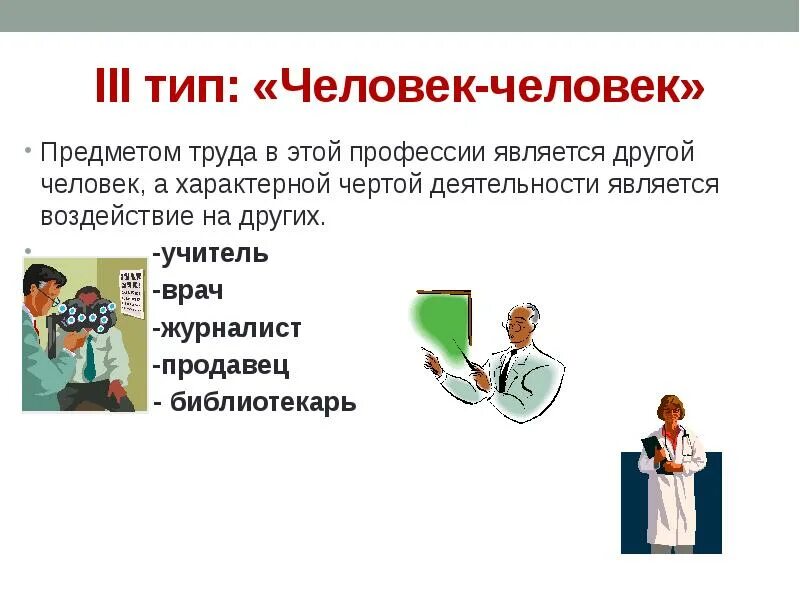 III тип: «Человек-человек»

• Предметом труда в этой профессии является другой человек, а характерной чертой деятельности является воздействие на других.

• -учитель
-врач
-журналист
-продавец
- библиотекарь